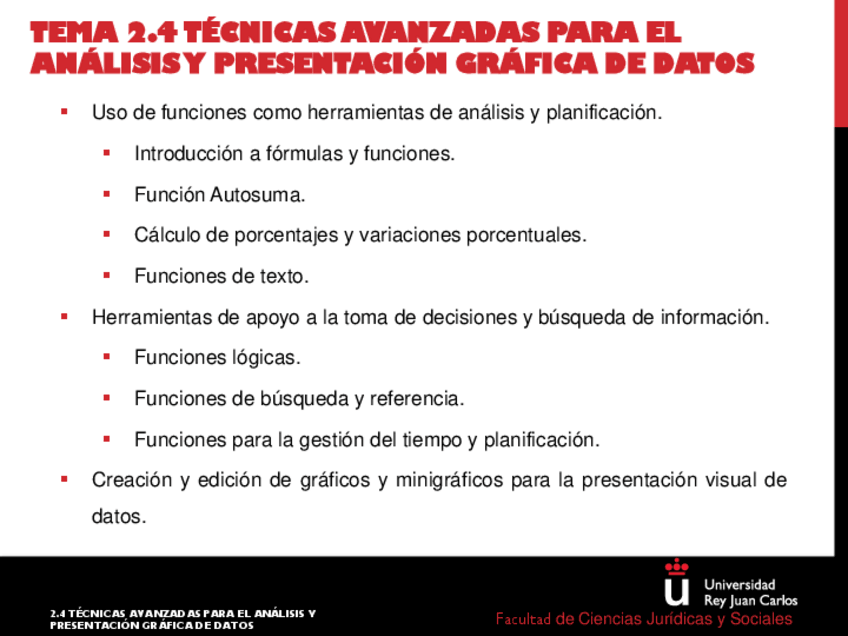 TEMA 2.4 TÉCNICAS AVANZADAS PARA EL ANÁLISIS Y PRESENTACIÓN GRÁFICA DE DATOS

- Uso de funciones como herramientas de análisis y planificación.
  - Introducción a fórmulas y funciones.
  - Función Autosuma.
  - Cálculo de porcentajes y variaciones porcentuales.
  - Funciones de texto.
- Herramientas de apoyo a la toma de decisiones y búsqueda de información.
  - Funciones lógicas.
  - Funciones de búsqueda y referencia.
  - Funciones para la gestión del tiempo y planificación.
- Creación y edición de gráficos y minigráficos para la presentación visual de datos.

2.4 TÉCNICAS AVANZADAS PARA EL ANÁLISIS Y PRESENTACIÓN GRÁFICA DE DATOS

Universidad Rey Juan Carlos
Facultad de Ciencias Jurídicas y Sociales